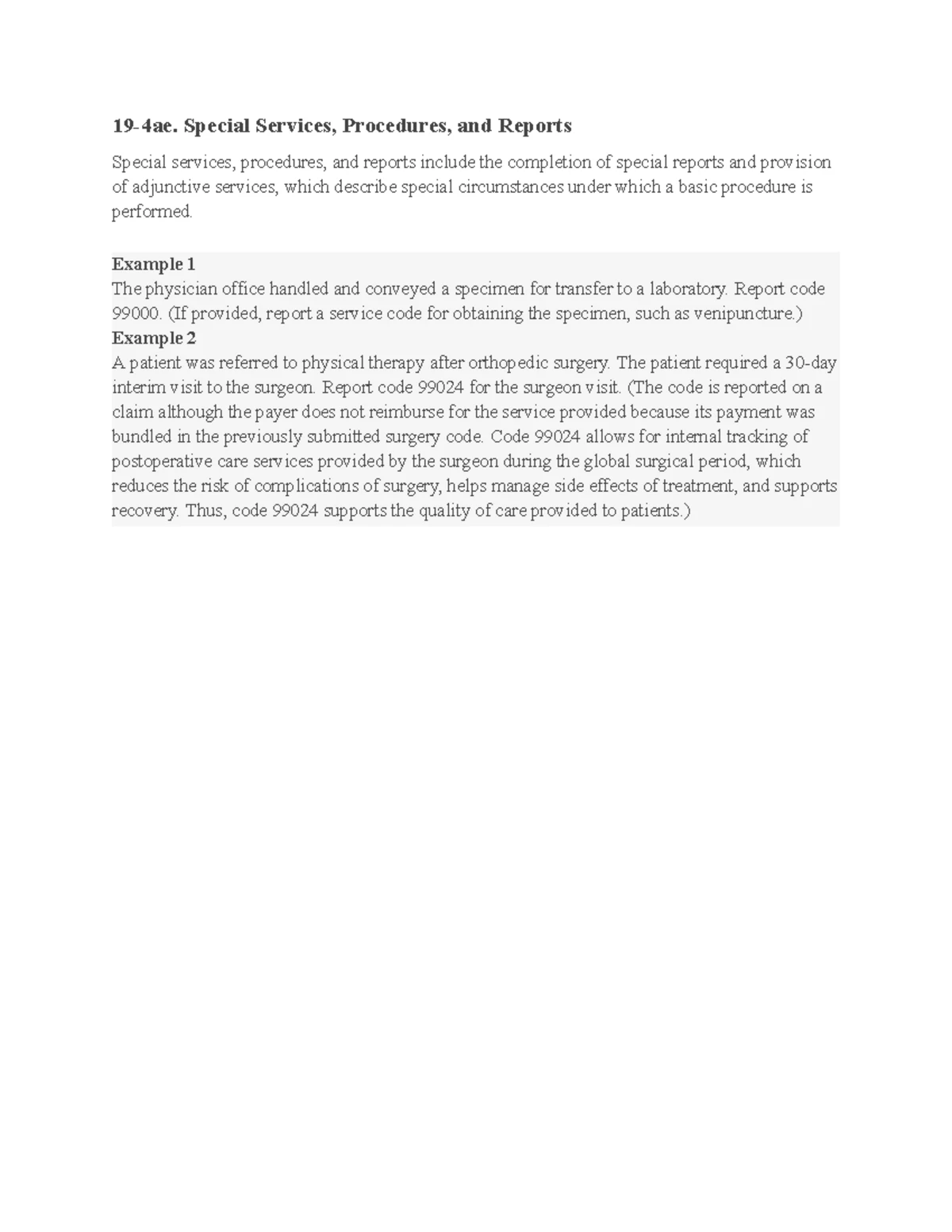 19-4ae. Special Services, Procedures, and Reports

Special services, procedures, and reports include the completion of special reports and provision of adjunctive services, which describe special circumstances under which a basic procedure is performed.

Example 1
The physician office handled and conveyed a specimen for transfer to a laboratory. Report code 99000. (If provided, report a service code for obtaining the specimen, such as venipuncture.)
Example 2
A patient was referred to physical therapy after orthopedic surgery. The patient required a 30-day interim visit to the surgeon. Report code 99024 for the surgeon visit. (The code is reported on a claim although the payer does not reimburse for the service provided because its payment was bundled in the previously submitted surgery code. Code 99024 allows for internal tracking of postoperative care services provided by the surgeon during the global surgical period, which reduces the risk of complications of surgery, helps manage side effects of treatment, and supports recovery. Thus, code 99024 supports the quality of care provided to patients.)